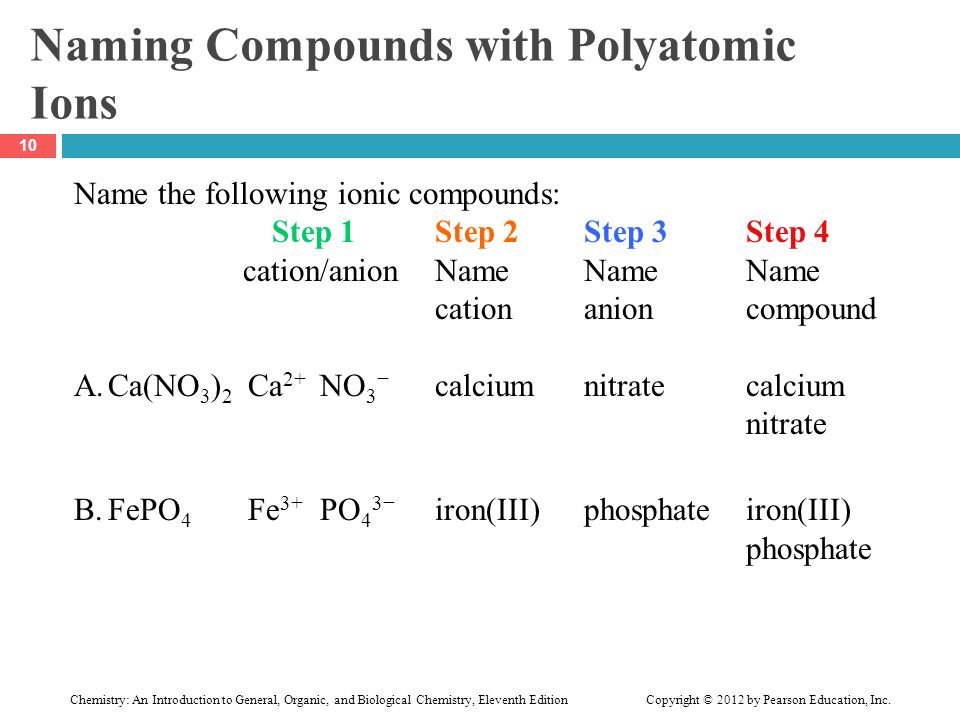 Naming Compounds with Polyatomic Ions

10

Name the following ionic compounds:

| | Step 1 cation/anion | Step 2 Name cation | Step 3 Name anion | Step 4 Name compound |
|---|---|---|---|---|
| A. $Ca(NO_3)_2$ | $Ca^{2+}$ $NO_3^-$ | calcium | nitrate | calcium nitrate |
| B. $FePO_4$ | $Fe^{3+}$ $PO_4^{3-}$ | iron(III) | phosphate | iron(III) phosphate |

Chemistry: An Introduction to General, Organic, and Biological Chemistry, Eleventh Edition

Copyright © 2012 by Pearson Education, Inc.